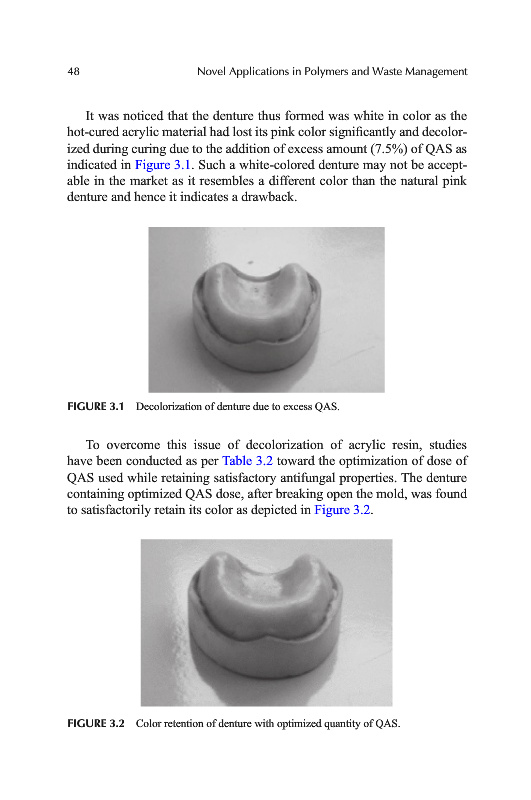 48 Novel Applications in Polymers and Waste Management

It was noticed that the denture thus formed was white in color as the hot-cured acrylic material had lost its pink color significantly and decolorized during curing due to the addition of excess amount (7.5%) of QAS as indicated in Figure 3.1. Such a white-colored denture may not be acceptable in the market as it resembles a different color than the natural pink denture and hence it indicates a drawback.

FIGURE 3.1 Decolorization of denture due to excess QAS.

To overcome this issue of decolorization of acrylic resin, studies have been conducted as per Table 3.2 toward the optimization of dose of QAS used while retaining satisfactory antifungal properties. The denture containing optimized QAS dose, after breaking open the mold, was found to satisfactorily retain its color as depicted in Figure 3.2.

FIGURE 3.2 Color retention of denture with optimized quantity of QAS.